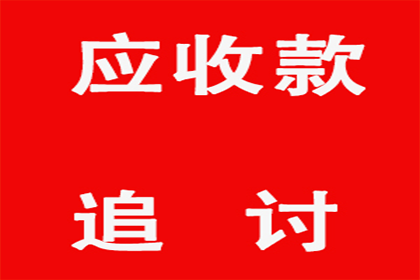 应收款

追 讨